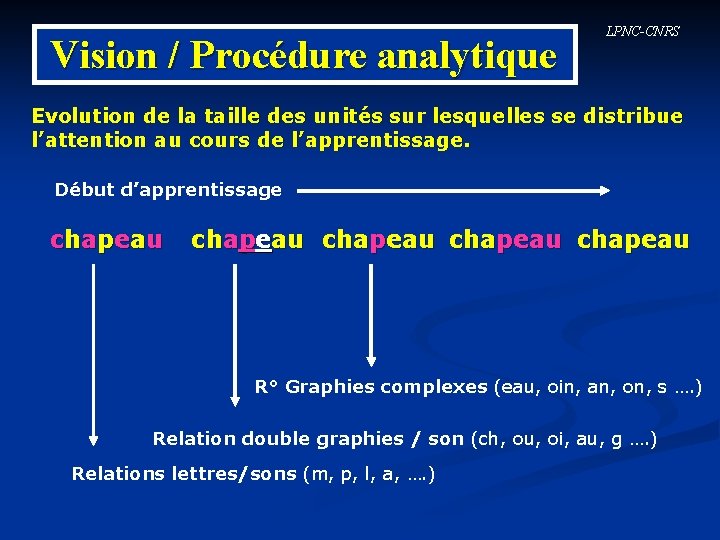 LPNC-CNRS

Vision / Procédure analytique

Evolution de la taille des unités sur lesquelles se distribue l'attention au cours de l'apprentissage.

Début d'apprentissage

chapeau chapeau chapeau chapeau chapeau

R° Graphies complexes (eau, oin, an, on, s ….)

Relation double graphies / son (ch, ou, oi, au, g ….)

Relations lettres/sons (m, p, l, a, ….)